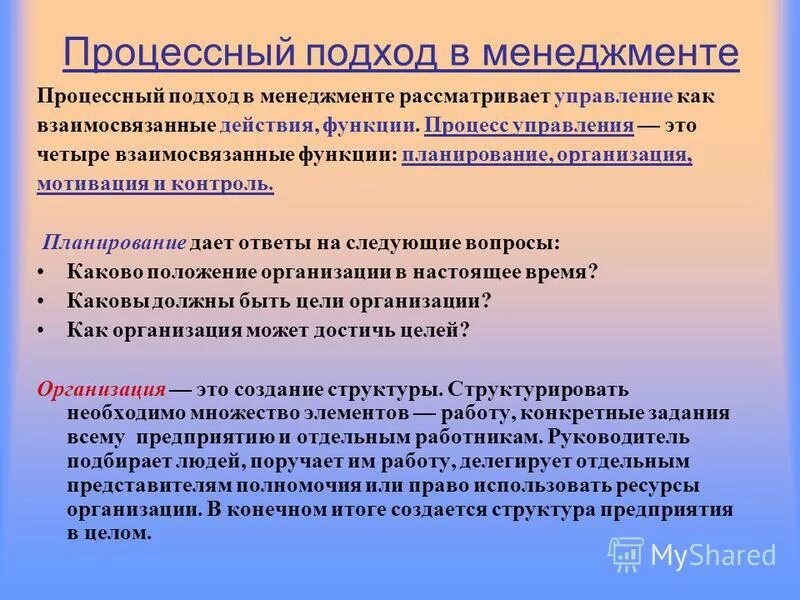 Процессный подход в менеджменте

Процессный подход в менеджменте рассматривает управление как взаимосвязанные действия, функции. Процесс управления — это четыре взаимосвязанные функции: планирование, организация, мотивация и контроль.

Планирование дает ответы на следующие вопросы:
• Каково положение организации в настоящее время?
• Каковы должны быть цели организации?
• Как организация может достичь целей?

Организация — это создание структуры. Структурировать необходимо множество элементов — работу, конкретные задания всему предприятию и отдельным работникам. Руководитель подбирает людей, поручает им работу, делегирует отдельным представителям полномочия или право использовать ресурсы организации. В конечном итоге создается структура предприятия в целом.

MyShared